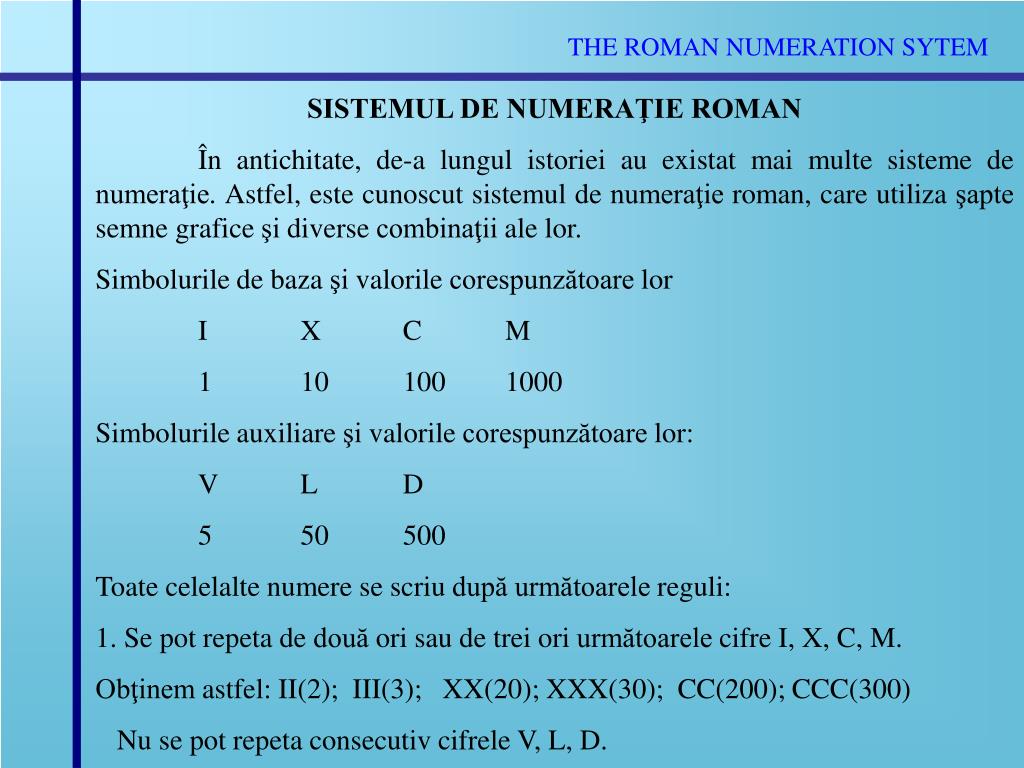 THE ROMAN NUMERATION SYTEM

SISTEMUL DE NUMERAŢIE ROMAN

În antichitate, de-a lungul istoriei au existat mai multe sisteme de numeraţie. Astfel, este cunoscut sistemul de numeraţie roman, care utiliza şapte semne grafice şi diverse combinaţii ale lor.

Simbolurile de baza şi valorile corespunzătoare lor

| I | X | C | M |
|---|---|---|---|
| 1 | 10 | 100 | 1000 |

Simbolurile auxiliare şi valorile corespunzătoare lor:

| V | L | D |
|---|---|---|
| 5 | 50 | 500 |

Toate celelalte numere se scriu după următoarele reguli:

1. Se pot repeta de două ori sau de trei ori următoarele cifre I, X, C, M.

Obţinem astfel: II(2); III(3); XX(20); XXX(30); CC(200); CCC(300)

Nu se pot repeta consecutiv cifrele V, L, D.